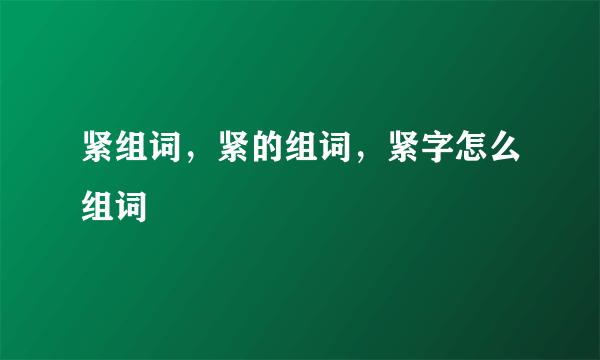 紧组词，紧的组词，紧字怎么组词